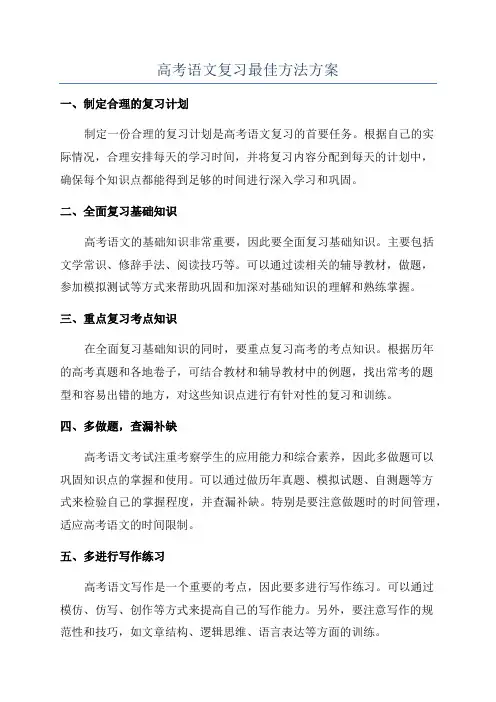 高考语文复习最佳方法方案

一、制定合理的复习计划

制定一份合理的复习计划是高考语文复习的首要任务。根据自己的实际情况，合理安排每天的学习时间，并将复习内容分配到每天的计划中，确保每个知识点都能得到足够的时间进行深入学习和巩固。

二、全面复习基础知识

高考语文的基础知识非常重要，因此要全面复习基础知识。主要包括文学常识、修辞手法、阅读技巧等。可以通过读相关的辅导教材，做题，参加模拟测试等方式来帮助巩固和加深对基础知识的理解和熟练掌握。

三、重点复习考点知识

在全面复习基础知识的同时，要重点复习高考的考点知识。根据历年的高考真题和各地卷子，可结合教材和辅导教材中的例题，找出常考的题型和容易出错的地方，对这些知识点进行有针对性的复习和训练。

四、多做题，查漏补缺

高考语文考试注重考察学生的应用能力和综合素养，因此多做题可以巩固知识点的掌握和使用。可以通过做历年真题、模拟试题、自测题等方式来检验自己的掌握程度，并查漏补缺。特别是要注意做题时的时间管理，适应高考语文的时间限制。

五、多进行写作练习

高考语文写作是一个重要的考点，因此要多进行写作练习。可以通过模仿、仿写、创作等方式来提高自己的写作能力。另外，要注意写作的规范性和技巧，如文章结构、逻辑思维、语言表达等方面的训练。